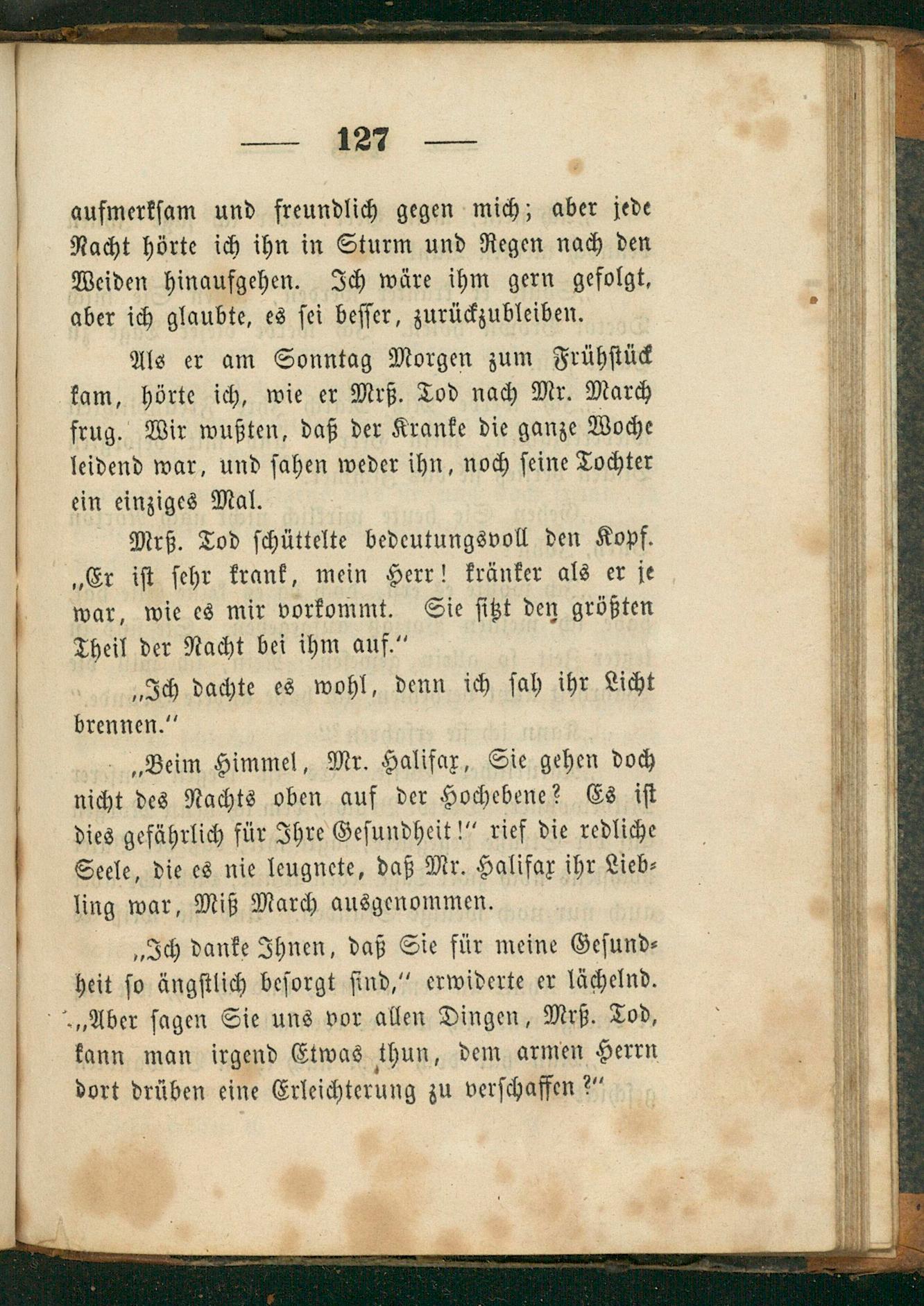 — 127 —

aufmerksam und freundlich gegen mich; aber jede Nacht hörte ich ihn in Sturm und Regen nach den Weiden hinaufgehen. Ich wäre ihm gern gefolgt, aber ich glaubte, es sei besser, zurückzubleiben.

Als er am Sonntag Morgen zum Frühstück kam, hörte ich, wie er Mrß. Tod nach Mr. March frug. Wir wußten, daß der Kranke die ganze Woche leidend war, und sahen weder ihn, noch seine Tochter ein einziges Mal.

Mrß. Tod schüttelte bedeutungsvoll den Kopf. „Er ist sehr krank, mein Herr! kränker als er je war, wie es mir vorkommt. Sie sitzt den größten Theil der Nacht bei ihm auf.“

„Ich dachte es wohl, denn ich sah ihr Licht brennen.“

„Beim Himmel, Mr. Halifax, Sie gehen doch nicht des Nachts oben auf der Hochebene? Es ist dies gefährlich für Ihre Gesundheit!“ rief die redliche Seele, die es nie leugnete, daß Mr. Halifax ihr Liebling war, Miß March ausgenommen.

„Ich danke Ihnen, daß Sie für meine Gesundheit so ängstlich besorgt sind,“ erwiderte er lächelnd. „Aber sagen Sie uns vor allen Dingen, Mrß. Tod, kann man irgend Etwas thun, dem armen Herrn dort drüben eine Erleichterung zu verschaffen?“